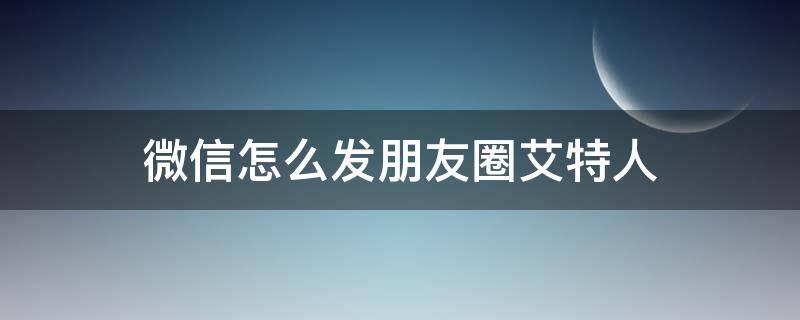 微信怎么发朋友圈艾特人